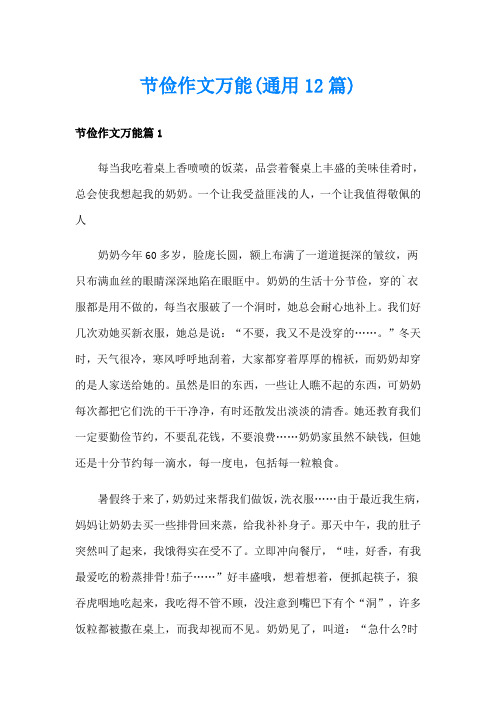 节俭作文万能(通用12篇)

节俭作文万能篇1

每当我吃着桌上香喷喷的饭菜，品尝着餐桌上丰盛的美味佳肴时，总会使我想起我的奶奶。一个让我受益匪浅的人，一个让我值得敬佩的人

奶奶今年60多岁，脸庞长圆，额上布满了一道道挺深的皱纹，两只布满血丝的眼睛深深地陷在眼眶中。奶奶的生活十分节俭，穿的`衣服都是用不做的，每当衣服破了一个洞时，她总会耐心地补上。我们好几次劝她买新衣服，她总是说：“不要，我又不是没穿的……。”冬天时，天气很冷，寒风呼呼地刮着，大家都穿着厚厚的棉袄，而奶奶却穿的是人家送给她的。虽然是旧的东西，一些让人瞧不起的东西，可奶奶每次都把它们洗的干干净净，有时还散发出淡淡的清香。她还教育我们一定要勤俭节约，不要乱花钱，不要浪费……奶奶家虽然不缺钱，但她还是十分节约每一滴水，每一度电，包括每一粒粮食。

暑假终于来了，奶奶过来帮我们做饭，洗衣服……由于最近我生病，妈妈让奶奶去买一些排骨回来蒸，给我补补身子。那天中午，我的肚子突然叫了起来，我饿得实在受不了。立即冲向餐厅，“哇，好香，有我最爱吃的粉蒸排骨!茄子……”好丰盛哦，想着想着，便抓起筷子，狼吞虎咽地吃起来，我吃得不管不顾，没注意到嘴巴下有个“洞”，许多饭粒都被撒在桌上，而我却视而不见。奶奶见了，叫道：“急什么?时